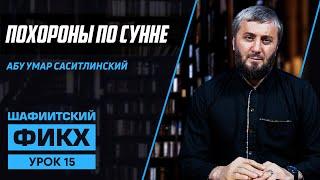 ПОХОРОНЫ ПО СУННЕ

АБУ УМАР САСИТЛИНСКИЙ

ШАФИИТСКИЙ
ФИКХ
УРОК 15